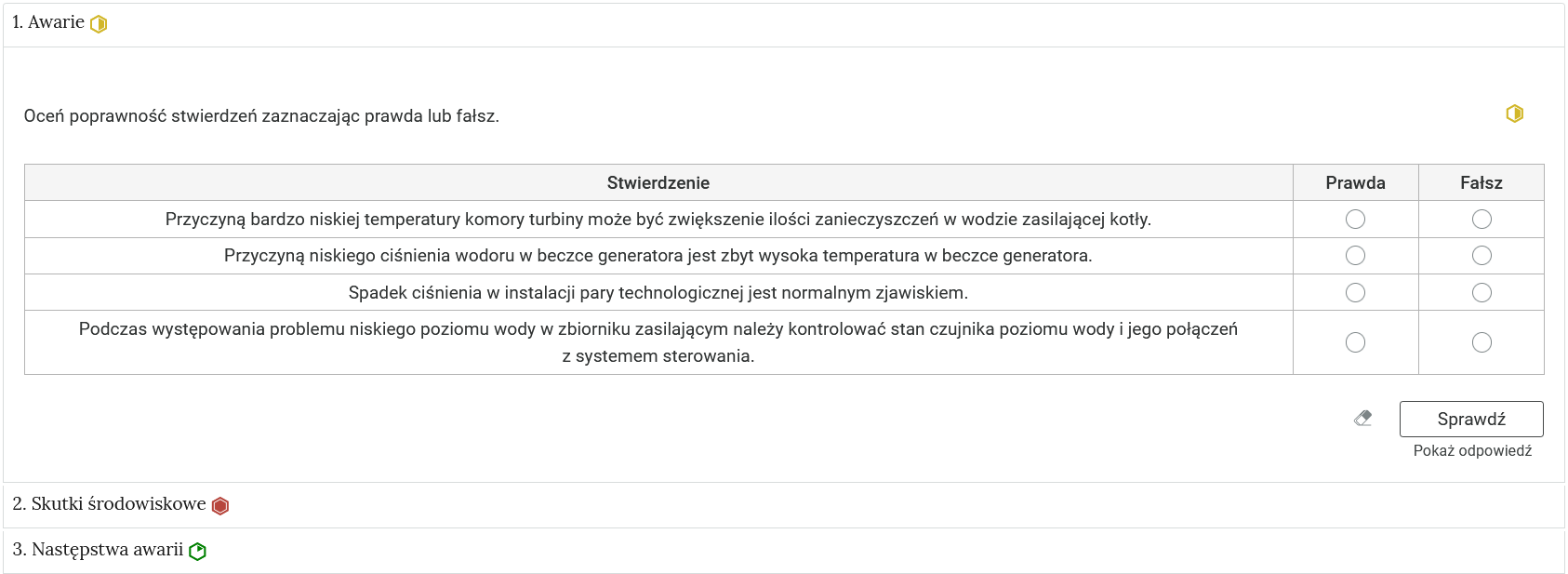 1. Awarie

Oceń poprawność stwierdzeń zaznaczając prawda lub fałsz.

| Stwierdzenie | Prawda | Fałsz |
|---|---|---|
| Przyczyną bardzo niskiej temperatury komory turbiny może być zwiększenie ilości zanieczyszczeń w wodzie zasilającej kotły. | | |
| Przyczyną niskiego ciśnienia wodoru w beczce generatora jest zbyt wysoka temperatura w beczce generatora. | | |
| Spadek ciśnienia w instalacji pary technologicznej jest normalnym zjawiskiem. | | |
| Podczas występowania problemu niskiego poziomu wody w zbiorniku zasilającym należy kontrolować stan czujnika poziomu wody i jego połączeń z systemem sterowania. | | |

Sprawdź
Pokaż odpowiedź

2. Skutki środowiskowe

3. Następstwa awarii